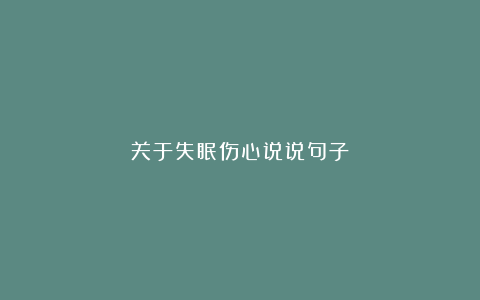 关于失眠伤心说说句子